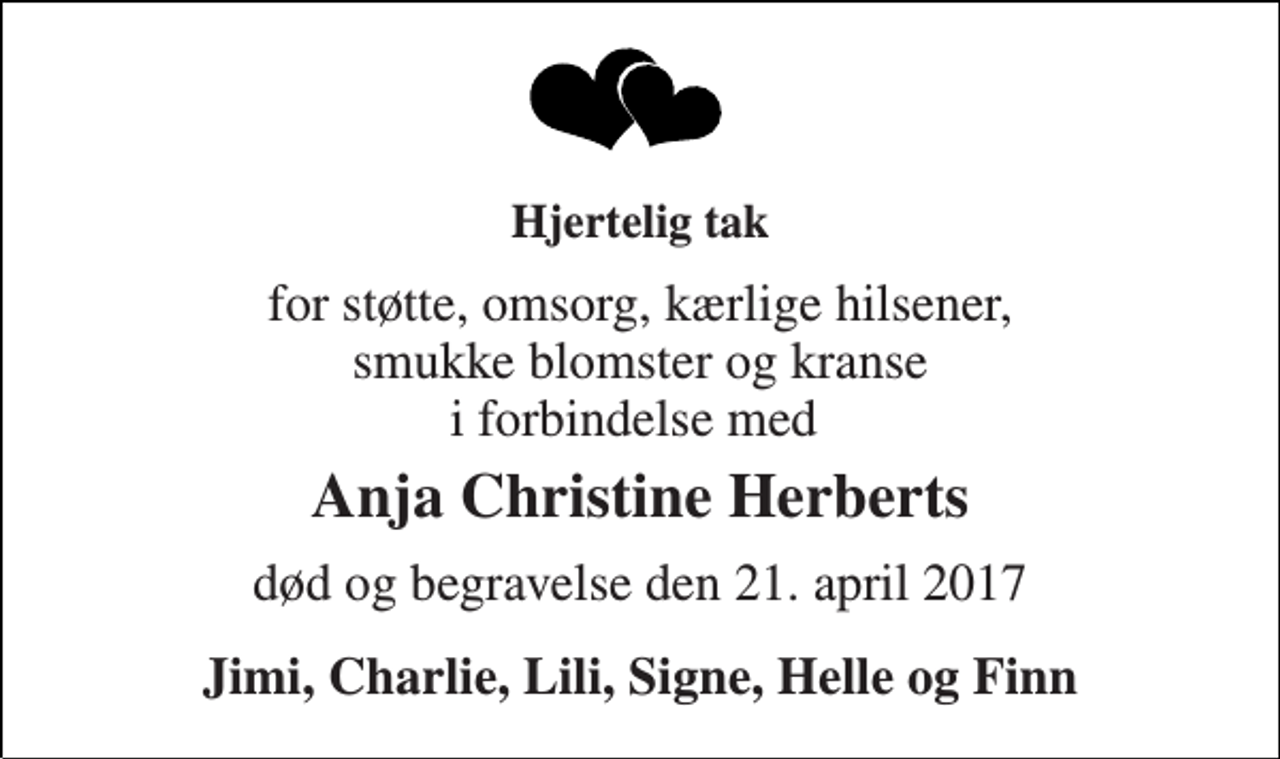 Hjertelig tak

for støtte, omsorg, kærlige hilsener, smukke blomster og kranse i forbindelse med

Anja Christine Herberts

død og begravelse den 21. april 2017

Jimi, Charlie, Lili, Signe, Helle og Finn